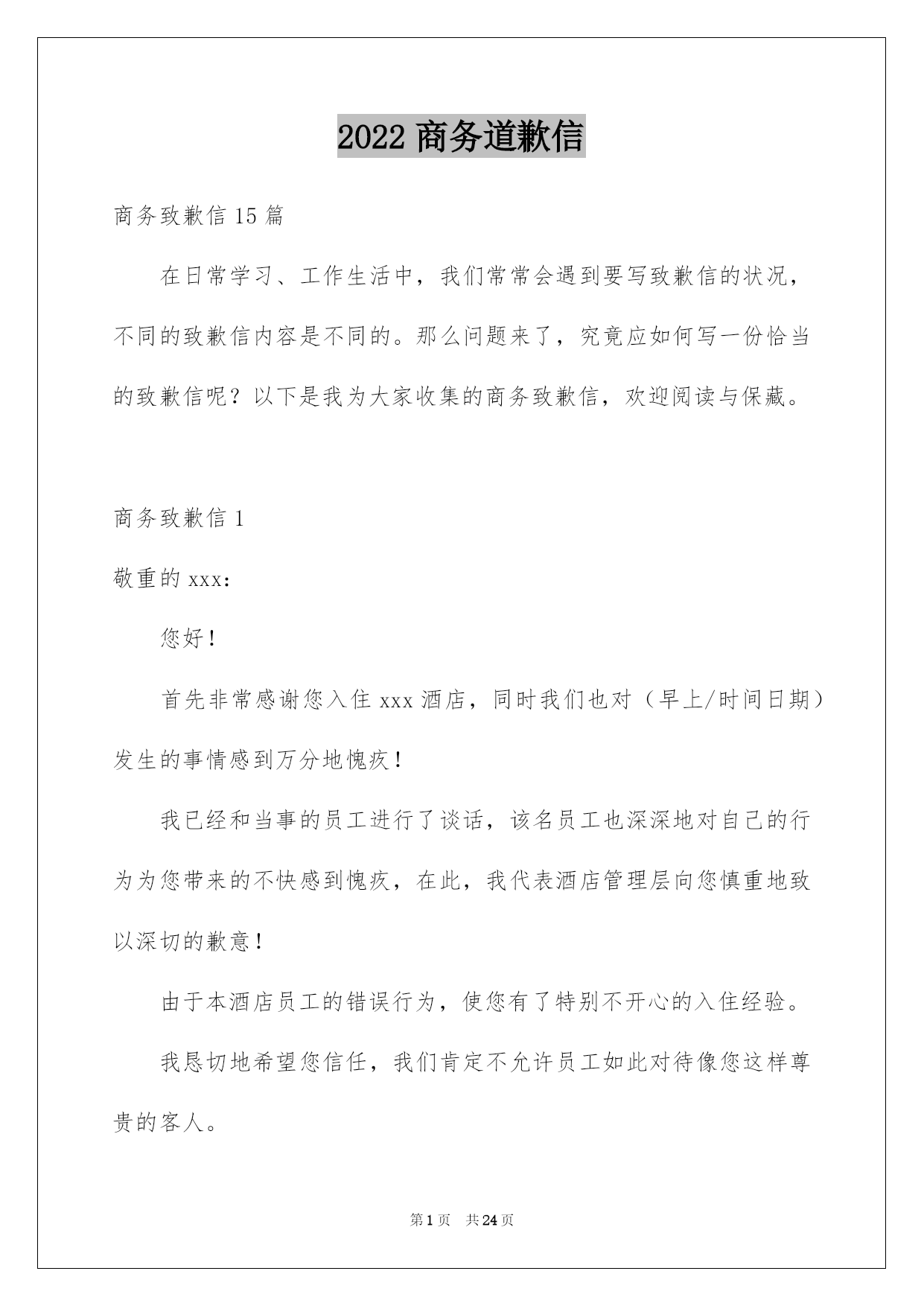 2022 商务道歉信

商务致歉信 15 篇

在日常学习、工作生活中，我们常常会遇到要写致歉信的状况，不同的致歉信内容是不同的。那么问题来了，究竟应如何写一份恰当的致歉信呢？以下是我为大家收集的商务致歉信，欢迎阅读与保藏。

商务致歉信 1

敬重的 xxx：

您好！

首先非常感谢您入住 xxx 酒店，同时我们也对（早上/时间日期）发生的事情感到万分地愧疚！

我已经和当事的员工进行了谈话，该名员工也深深地对自己的行为为您带来的不快感到愧疚，在此，我代表酒店管理层向您慎重地致以深切的歉意！

由于本酒店员工的错误行为，使您有了特别不开心的入住经验。

我恳切地希望您信任，我们肯定不允许员工如此对待像您这样尊贵的客人。

第 1 页　共 24 页